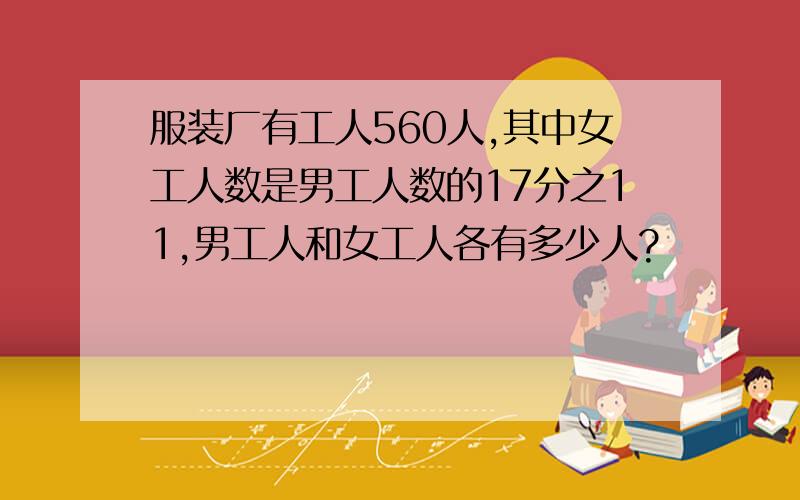 服装厂有工人560人,其中女工人数是男工人数的17分之11,男工人和女工人各有多少人?